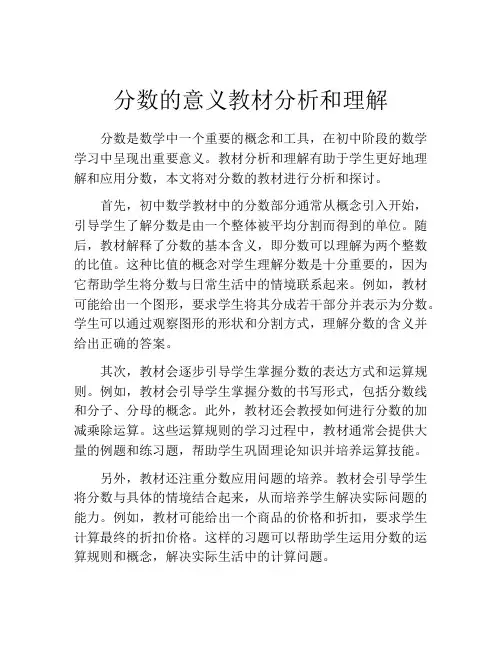 分数的意义教材分析和理解

分数是数学中一个重要的概念和工具，在初中阶段的数学学习中呈现出重要意义。教材分析和理解有助于学生更好地理解和应用分数，本文将对分数的教材进行分析和探讨。

首先，初中数学教材中的分数部分通常从概念引入开始，引导学生了解分数是由一个整体被平均分割而得到的单位。随后，教材解释了分数的基本含义，即分数可以理解为两个整数的比值。这种比值的概念对学生理解分数是十分重要的，因为它帮助学生将分数与日常生活中的情境联系起来。例如，教材可能给出一个图形，要求学生将其分成若干部分并表示为分数。学生可以通过观察图形的形状和分割方式，理解分数的含义并给出正确的答案。

其次，教材会逐步引导学生掌握分数的表达方式和运算规则。例如，教材会引导学生掌握分数的书写形式，包括分数线和分子、分母的概念。此外，教材还会教授如何进行分数的加减乘除运算。这些运算规则的学习过程中，教材通常会提供大量的例题和练习题，帮助学生巩固理论知识并培养运算技能。

另外，教材还注重分数应用问题的培养。教材会引导学生将分数与具体的情境结合起来，从而培养学生解决实际问题的能力。例如，教材可能给出一个商品的价格和折扣，要求学生计算最终的折扣价格。这样的习题可以帮助学生运用分数的运算规则和概念，解决实际生活中的计算问题。